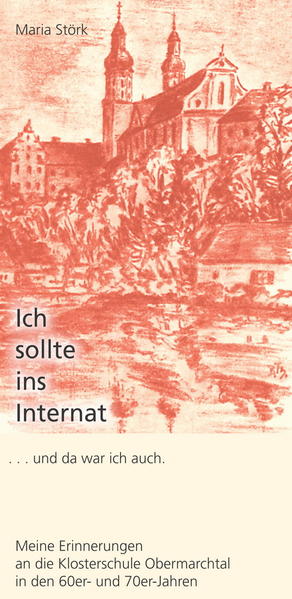 Maria Störk

Ich sollte ins Internat

. . . und da war ich auch.

Meine Erinnerungen an die Klosterschule Obermarchtal in den 60er- und 70er-Jahren